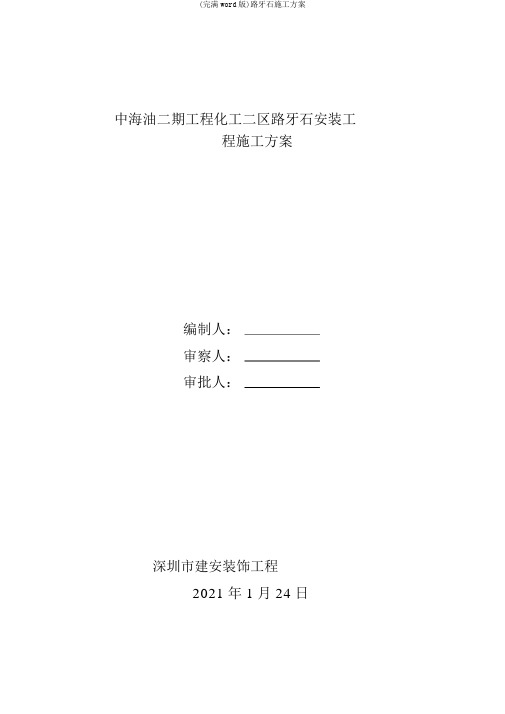 (完满 word 版)路牙石施工方案

中海油二期工程化工二区路牙石安装工程施工方案

编制人：

审察人：

审批人：

深圳市建安装饰工程

2021 年 1 月 24 日